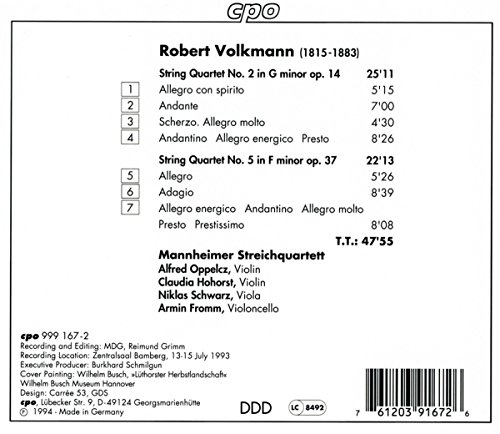 cpo

Robert Volkmann (1815-1883)

String Quartet No. 2 in G minor op. 14 25'11

1 Allegro con spirito 5'15

2 Andante 7'00

3 Scherzo. Allegro molto 4'30

4 Andantino Allegro energico Presto 8'26

String Quartet No. 5 in F minor op. 37 22'13

5 Allegro 5'26

6 Adagio 8'39

7 Allegro energico Andantino Allegro molto

Presto Prestissimo 8'08

T.T.: 47'55

Mannheimer Streichquartett
Alfred Oppelcz, Violin
Claudia Hohorst, Violin
Niklas Schwarz, Viola
Armin Fromm, Violoncello

cpo 999 167-2
Recording and Editing: MDG, Reimund Grimm
Recording Location: Zentralsaal Bamberg, 13-15 July 1993
Executive Producer: Burkhard Schmilgun
Cover Painting: Wilhelm Busch, »Lüthorster Herbstlandschaft«
Wilhelm Busch Museum Hannover
Design: Carrée 53, GDS
cpo, Lübecker Str. 9, D-49124 Georgsmarienhütte
℗ 1994 - Made in Germany

DDD

LC 8492

7 61203 91672 6